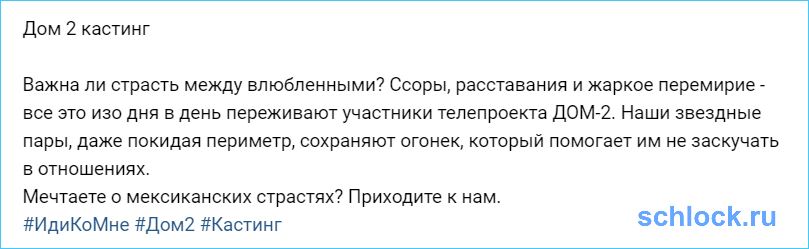 Дом 2 кастинг

Важна ли страсть между влюбленными? Ссоры, расставания и жаркое перемирие - все это изо дня в день переживают участники телепроекта ДОМ-2. Наши звездные пары, даже покидая периметр, сохраняют огонек, который помогает им не заскучать в отношениях.
Мечтаете о мексиканских страстях? Приходите к нам.
#ИдиКоМне #Дом2 #Кастинг

schlock.ru